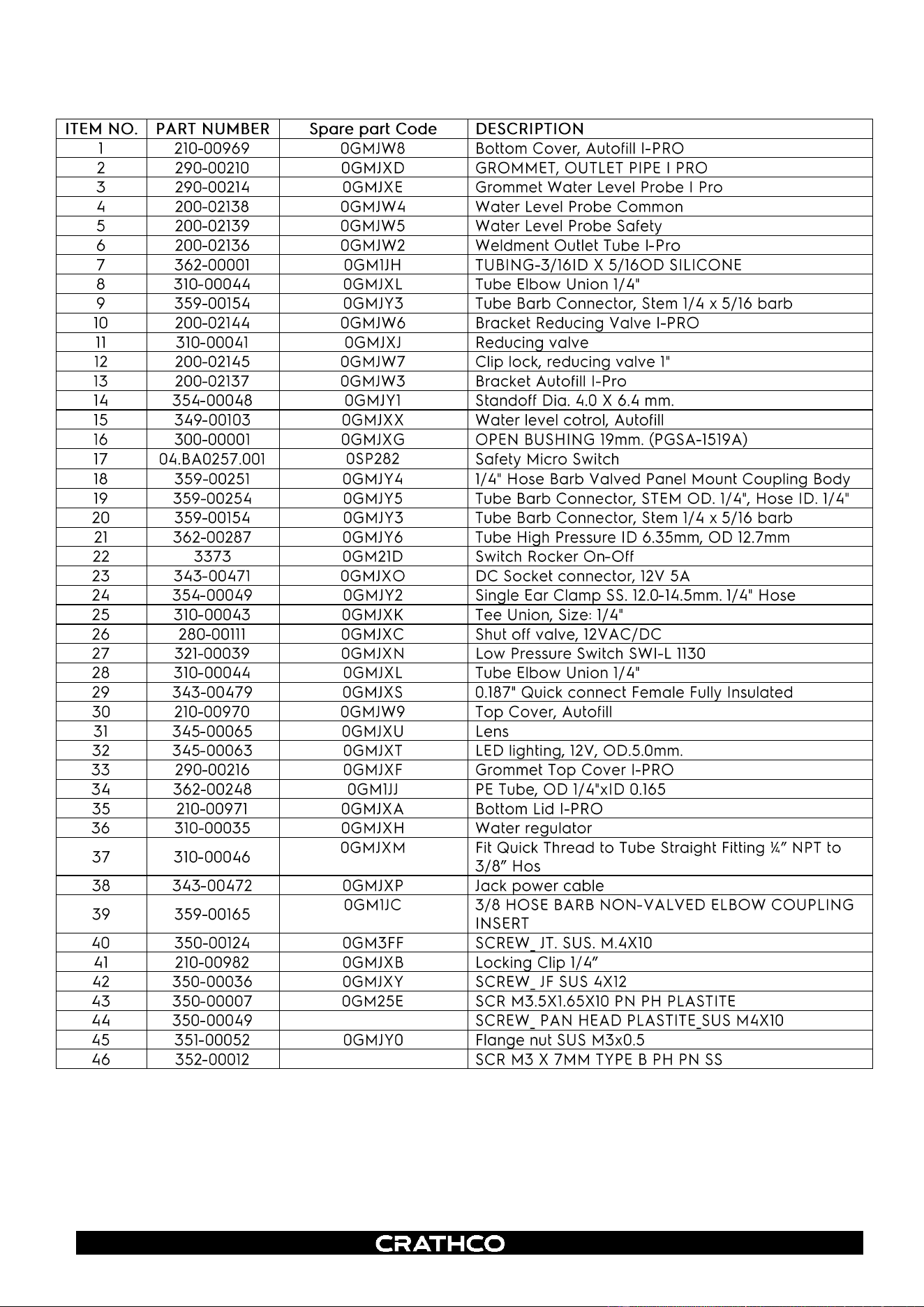 | ITEM NO. | PART NUMBER | Spare part Code | DESCRIPTION |
|---|---|---|---|
| 1 | 210-00969 | 0GMJW8 | Bottom Cover, Autofill I-PRO |
| 2 | 290-00210 | 0GMJXD | GROMMET, OUTLET PIPE I PRO |
| 3 | 290-00214 | 0GMJXE | Grommet Water Level Probe I Pro |
| 4 | 200-02138 | 0GMJW4 | Water Level Probe Common |
| 5 | 200-02139 | 0GMJW5 | Water Level Probe Safety |
| 6 | 200-02136 | 0GMJW2 | Weldment Outlet Tube I-Pro |
| 7 | 362-00001 | 0GM1JH | TUBING-3/16ID X 5/16OD SILICONE |
| 8 | 310-00044 | 0GMJXL | Tube Elbow Union 1/4" |
| 9 | 359-00154 | 0GMJY3 | Tube Barb Connector, Stem 1/4 x 5/16 barb |
| 10 | 200-02144 | 0GMJW6 | Bracket Reducing Valve I-PRO |
| 11 | 310-00041 | 0GMJXJ | Reducing valve |
| 12 | 200-02145 | 0GMJW7 | Clip lock, reducing valve 1" |
| 13 | 200-02137 | 0GMJW3 | Bracket Autofill I-Pro |
| 14 | 354-00048 | 0GMJY1 | Standoff Dia. 4.0 X 6.4 mm. |
| 15 | 349-00103 | 0GMJXX | Water level cotrol, Autofill |
| 16 | 300-00001 | 0GMJXG | OPEN BUSHING 19mm. (PGSA-1519A) |
| 17 | 04.BA0257.001 | 0SP282 | Safety Micro Switch |
| 18 | 359-00251 | 0GMJY4 | 1/4" Hose Barb Valved Panel Mount Coupling Body |
| 19 | 359-00254 | 0GMJY5 | Tube Barb Connector, STEM OD. 1/4", Hose ID. 1/4" |
| 20 | 359-00154 | 0GMJY3 | Tube Barb Connector, Stem 1/4 x 5/16 barb |
| 21 | 362-00287 | 0GMJY6 | Tube High Pressure ID 6.35mm, OD 12.7mm |
| 22 | 3373 | 0GM21D | Switch Rocker On-Off |
| 23 | 343-00471 | 0GMJXO | DC Socket connector, 12V 5A |
| 24 | 354-00049 | 0GMJY2 | Single Ear Clamp SS. 12.0-14.5mm. 1/4" Hose |
| 25 | 310-00043 | 0GMJXK | Tee Union, Size: 1/4" |
| 26 | 280-00111 | 0GMJXC | Shut off valve, 12VAC/DC |
| 27 | 321-00039 | 0GMJXN | Low Pressure Switch SWI-L 1130 |
| 28 | 310-00044 | 0GMJXL | Tube Elbow Union 1/4" |
| 29 | 343-00479 | 0GMJXS | 0.187" Quick connect Female Fully Insulated |
| 30 | 210-00970 | 0GMJW9 | Top Cover, Autofill |
| 31 | 345-00065 | 0GMJXU | Lens |
| 32 | 345-00063 | 0GMJXT | LED lighting, 12V, OD.5.0mm. |
| 33 | 290-00216 | 0GMJXF | Grommet Top Cover I-PRO |
| 34 | 362-00248 | 0GM1JJ | PE Tube, OD 1/4"xID 0.165 |
| 35 | 210-00971 | 0GMJXA | Bottom Lid I-PRO |
| 36 | 310-00035 | 0GMJXH | Water regulator |
| 37 | 310-00046 | 0GMJXM | Fit Quick Thread to Tube Straight Fitting ¼" NPT to 3/8" Hos |
| 38 | 343-00472 | 0GMJXP | Jack power cable |
| 39 | 359-00165 | 0GM1JC | 3/8 HOSE BARB NON-VALVED ELBOW COUPLING INSERT |
| 40 | 350-00124 | 0GM3FF | SCREW_ JT. SUS. M.4X10 |
| 41 | 210-00982 | 0GMJXB | Locking Clip 1/4" |
| 42 | 350-00036 | 0GMJXY | SCREW_ JF SUS 4X12 |
| 43 | 350-00007 | 0GM25E | SCR M3.5X1.65X10 PN PH PLASTITE |
| 44 | 350-00049 | | SCREW_ PAN HEAD PLASTITE_SUS M4X10 |
| 45 | 351-00052 | 0GMJY0 | Flange nut SUS M3x0.5 |
| 46 | 352-00012 | | SCR M3 X 7MM TYPE B PH PN SS |

CRATHCO